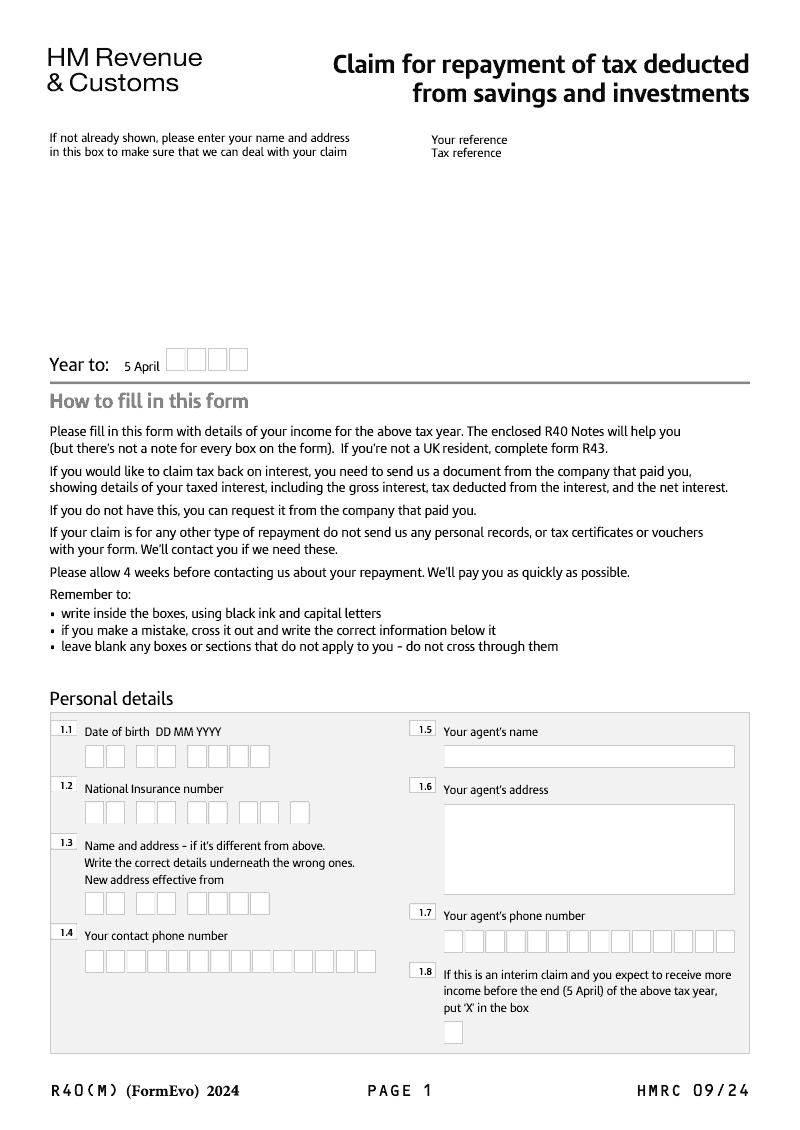 HM Revenue & Customs

Claim for repayment of tax deducted from savings and investments

If not already shown, please enter your name and address in this box to make sure that we can deal with your claim

Your reference
Tax reference

Year to: 5 April

How to fill in this form

Please fill in this form with details of your income for the above tax year. The enclosed R40 Notes will help you (but there's not a note for every box on the form). If you're not a UK resident, complete form R43.

If you would like to claim tax back on interest, you need to send us a document from the company that paid you, showing details of your taxed interest, including the gross interest, tax deducted from the interest, and the net interest.

If you do not have this, you can request it from the company that paid you.

If your claim is for any other type of repayment do not send us any personal records, or tax certificates or vouchers with your form. We'll contact you if we need these.

Please allow 4 weeks before contacting us about your repayment. We'll pay you as quickly as possible.

Remember to:
• write inside the boxes, using black ink and capital letters
• if you make a mistake, cross it out and write the correct information below it
• leave blank any boxes or sections that do not apply to you - do not cross through them

Personal details

1.1 Date of birth DD MM YYYY

1.2 National Insurance number

1.3 Name and address - if it's different from above. Write the correct details underneath the wrong ones. New address effective from

1.4 Your contact phone number

1.5 Your agent's name

1.6 Your agent's address

1.7 Your agent's phone number

1.8 If this is an interim claim and you expect to receive more income before the end (5 April) of the above tax year, put 'X' in the box

R40(M) (FormEvo) 2024 PAGE 1 HMRC 09/24